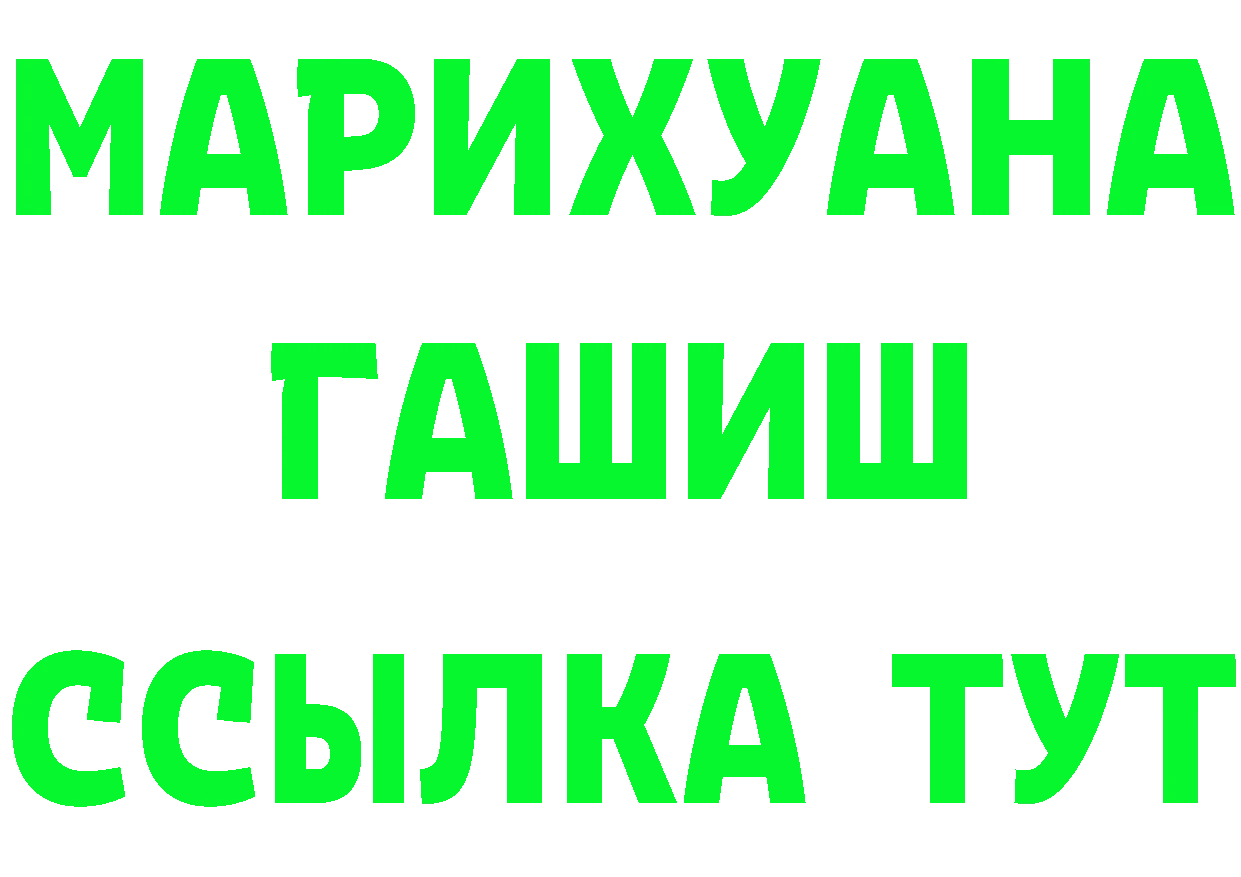 МАРИХУАНА
ГАШИШ
ССЫЛКА ТУТ